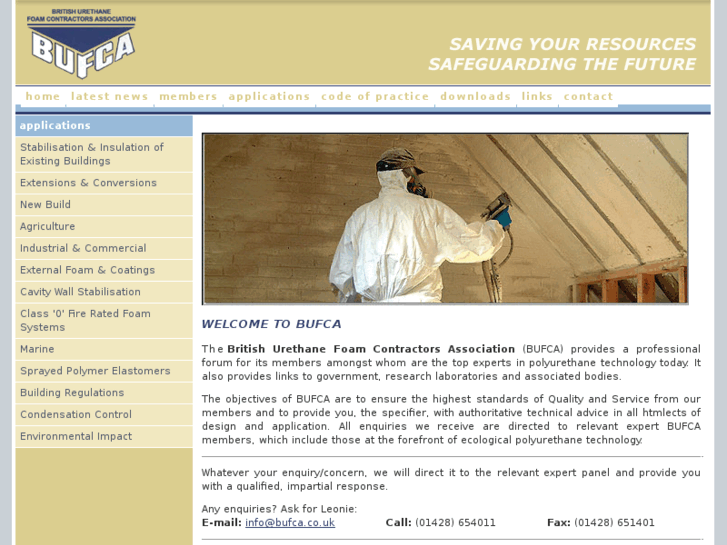 BRITISH URETHANE FOAM CONTRACTORS ASSOCIATION
BUFCA

SAVING YOUR RESOURCES
SAFEGUARDING THE FUTURE

home latest news members applications code of practice downloads links contact

applications
Stabilisation & Insulation of Existing Buildings
Extensions & Conversions
New Build
Agriculture
Industrial & Commercial
External Foam & Coatings
Cavity Wall Stabilisation
Class '0' Fire Rated Foam Systems
Marine
Sprayed Polymer Elastomers
Building Regulations
Condensation Control
Environmental Impact

WELCOME TO BUFCA

The British Urethane Foam Contractors Association (BUFCA) provides a professional forum for its members amongst whom are the top experts in polyurethane technology today. It also provides links to government, research laboratories and associated bodies.

The objectives of BUFCA are to ensure the highest standards of Quality and Service from our members and to provide you, the specifier, with authoritative technical advice in all htmlects of design and application. All enquiries we receive are directed to relevant expert BUFCA members, which include those at the forefront of ecological polyurethane technology.

Whatever your enquiry/concern, we will direct it to the relevant expert panel and provide you with a qualified, impartial response.

Any enquiries? Ask for Leonie:
E-mail: info@bufca.co.uk Call: (01428) 654011 Fax: (01428) 651401